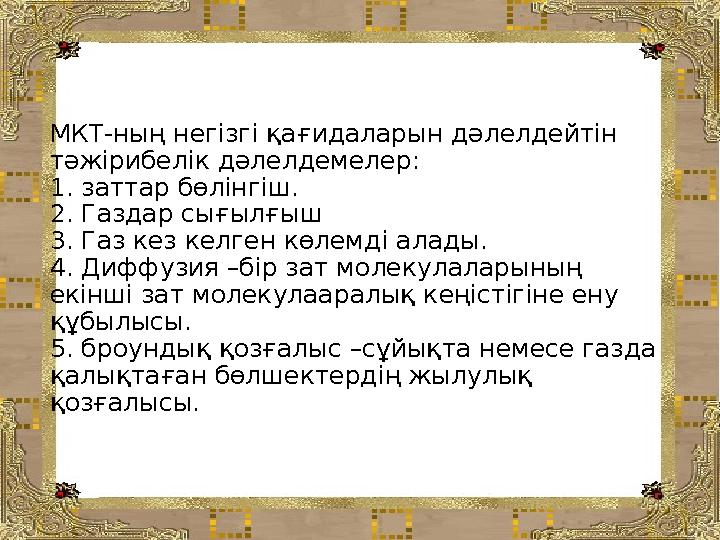 МКТ-ның негізгі қағидаларын дәлелдейтін тәжірибелік дәлелдемелер:
1. заттар бөлінгіш.
2. Газдар сығылғыш
3. Газ кез келген көлемді алады.
4. Диффузия –бір зат молекулаларының екінші зат молекулааралық кеңістігіне ену құбылысы.
5. броундық қозғалыс –сұйықта немесе газда қалықтаған бөлшектердің жылулық қозғалысы.